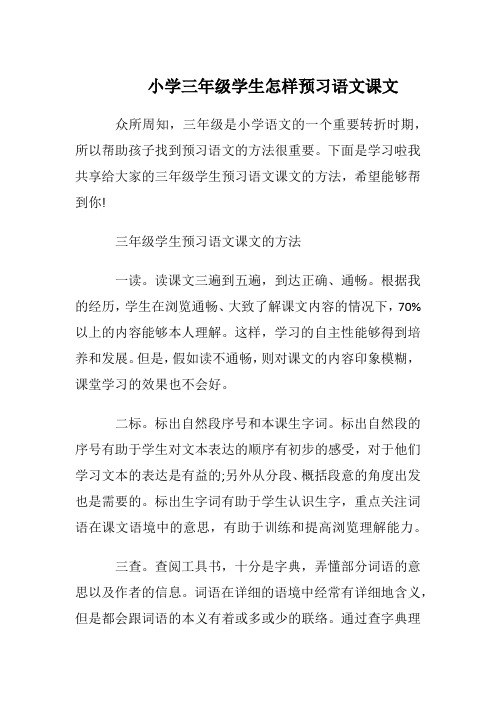 小学三年级学生怎样预习语文课文

众所周知，三年级是小学语文的一个重要转折时期，所以帮助孩子找到预习语文的方法很重要。下面是学习啦我共享给大家的三年级学生预习语文课文的方法，希望能够帮到你!

三年级学生预习语文课文的方法

一读。读课文三遍到五遍，到达正确、通畅。根据我的经历，学生在浏览通畅、大致了解课文内容的情况下，70%以上的内容能够本人理解。这样，学习的自主性能够得到培养和发展。但是，假如读不通畅，则对课文的内容印象模糊，课堂学习的效果也不会好。

二标。标出自然段序号和本课生字词。标出自然段的序号有助于学生对文本表达的顺序有初步的感受，对于他们学习文本的表达是有益的;另外从分段、概括段意的角度出发也是需要的。标出生字词有助于学生认识生字，重点关注词语在课文语境中的意思，有助于训练和提高浏览理解能力。

三查。查阅工具书，十分是字典，弄懂部分词语的意思以及作者的信息。词语在详细的语境中经常有详细地含义，但是都会跟词语的本义有着或多或少的联络。通过查字典理